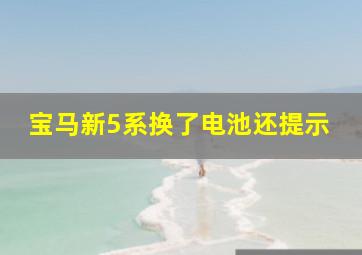 宝马新5系换了电池还提示